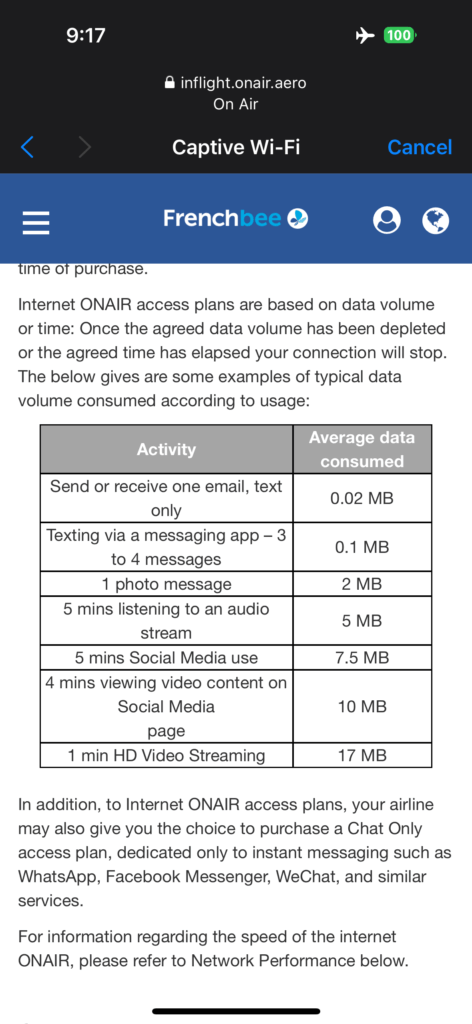 9:17

100

inflight.onair.aero
On Air

Captive Wi-Fi

Cancel

Frenchbee

time of purchase.

Internet ONAIR access plans are based on data volume or time: Once the agreed data volume has been depleted or the agreed time has elapsed your connection will stop. The below gives are some examples of typical data volume consumed according to usage:

| Activity | Average data consumed |
|---|---|
| Send or receive one email, text only | 0.02 MB |
| Texting via a messaging app – 3 to 4 messages | 0.1 MB |
| 1 photo message | 2 MB |
| 5 mins listening to an audio stream | 5 MB |
| 5 mins Social Media use | 7.5 MB |
| 4 mins viewing video content on Social Media page | 10 MB |
| 1 min HD Video Streaming | 17 MB |

In addition, to Internet ONAIR access plans, your airline may also give you the choice to purchase a Chat Only access plan, dedicated only to instant messaging such as WhatsApp, Facebook Messenger, WeChat, and similar services.

For information regarding the speed of the internet ONAIR, please refer to Network Performance below.